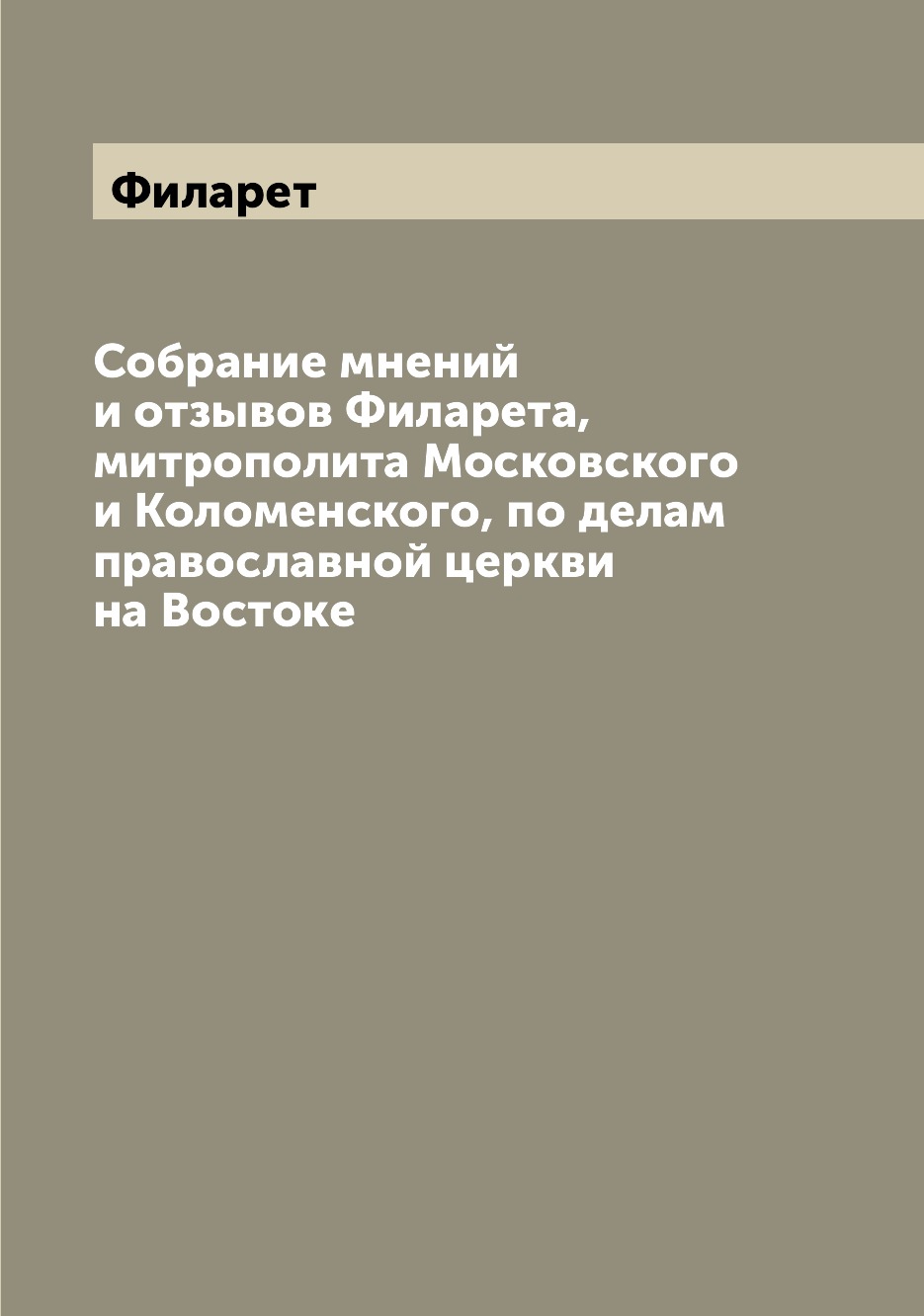 Филарет

Собрание мнений и отзывов Филарета, митрополита Московского и Коломенского, по делам православной церкви на Востоке